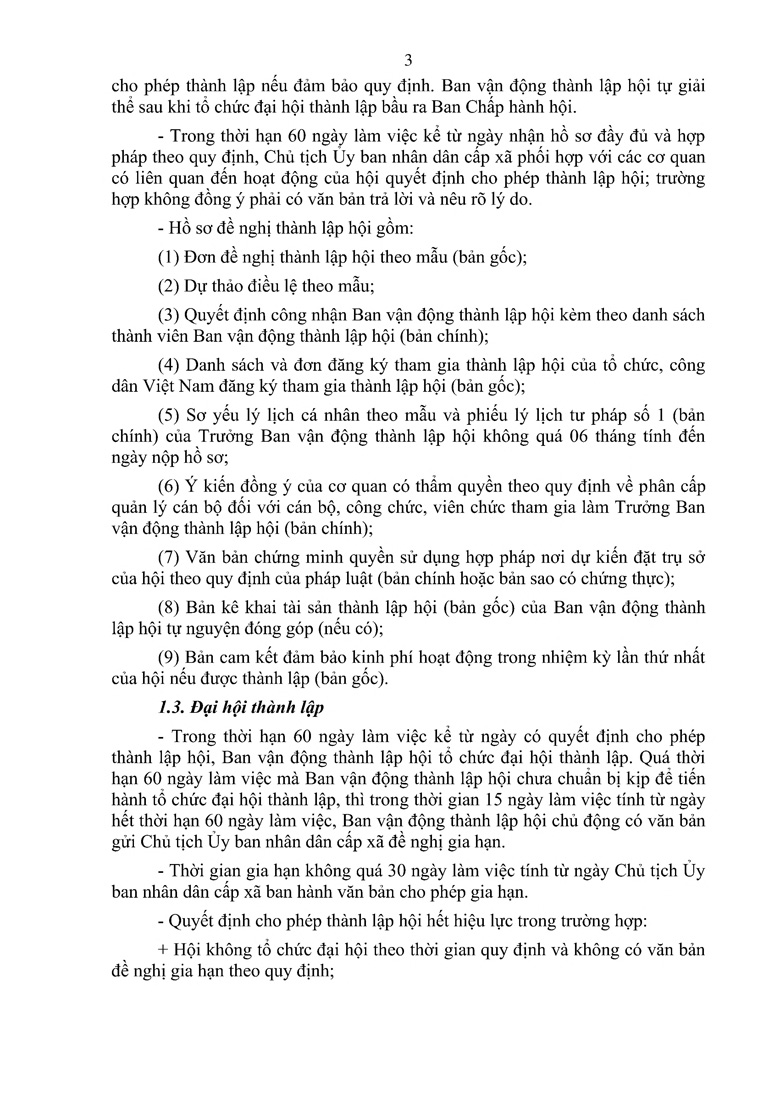 3

cho phép thành lập nếu đảm bảo quy định. Ban vận động thành lập hội tự giải thể sau khi tổ chức đại hội thành lập bầu ra Ban Chấp hành hội.

- Trong thời hạn 60 ngày làm việc kể từ ngày nhận hồ sơ đầy đủ và hợp pháp theo quy định, Chủ tịch Ủy ban nhân dân cấp xã phối hợp với các cơ quan có liên quan đến hoạt động của hội quyết định cho phép thành lập hội; trường hợp không đồng ý phải có văn bản trả lời và nêu rõ lý do.

- Hồ sơ đề nghị thành lập hội gồm:

(1) Đơn đề nghị thành lập hội theo mẫu (bản gốc);

(2) Dự thảo điều lệ theo mẫu;

(3) Quyết định công nhận Ban vận động thành lập hội kèm theo danh sách thành viên Ban vận động thành lập hội (bản chính);

(4) Danh sách và đơn đăng ký tham gia thành lập hội của tổ chức, công dân Việt Nam đăng ký tham gia thành lập hội (bản gốc);

(5) Sơ yếu lý lịch cá nhân theo mẫu và phiếu lý lịch tư pháp số 1 (bản chính) của Trưởng Ban vận động thành lập hội không quá 06 tháng tính đến ngày nộp hồ sơ;

(6) Ý kiến đồng ý của cơ quan có thẩm quyền theo quy định về phân cấp quản lý cán bộ đối với cán bộ, công chức, viên chức tham gia làm Trưởng Ban vận động thành lập hội (bản chính);

(7) Văn bản chứng minh quyền sử dụng hợp pháp nơi dự kiến đặt trụ sở của hội theo quy định của pháp luật (bản chính hoặc bản sao có chứng thực);

(8) Bản kê khai tài sản thành lập hội (bản gốc) của Ban vận động thành lập hội tự nguyện đóng góp (nếu có);

(9) Bản cam kết đảm bảo kinh phí hoạt động trong nhiệm kỳ lần thứ nhất của hội nếu được thành lập (bản gốc).

1.3. Đại hội thành lập

- Trong thời hạn 60 ngày làm việc kể từ ngày có quyết định cho phép thành lập hội, Ban vận động thành lập hội tổ chức đại hội thành lập. Quá thời hạn 60 ngày làm việc mà Ban vận động thành lập hội chưa chuẩn bị kịp để tiến hành tổ chức đại hội thành lập, thì trong thời gian 15 ngày làm việc tính từ ngày hết thời hạn 60 ngày làm việc, Ban vận động thành lập hội chủ động có văn bản gửi Chủ tịch Ủy ban nhân dân cấp xã đề nghị gia hạn.

- Thời gian gia hạn không quá 30 ngày làm việc tính từ ngày Chủ tịch Ủy ban nhân dân cấp xã ban hành văn bản cho phép gia hạn.

- Quyết định cho phép thành lập hội hết hiệu lực trong trường hợp:

+ Hội không tổ chức đại hội theo thời gian quy định và không có văn bản đề nghị gia hạn theo quy định;